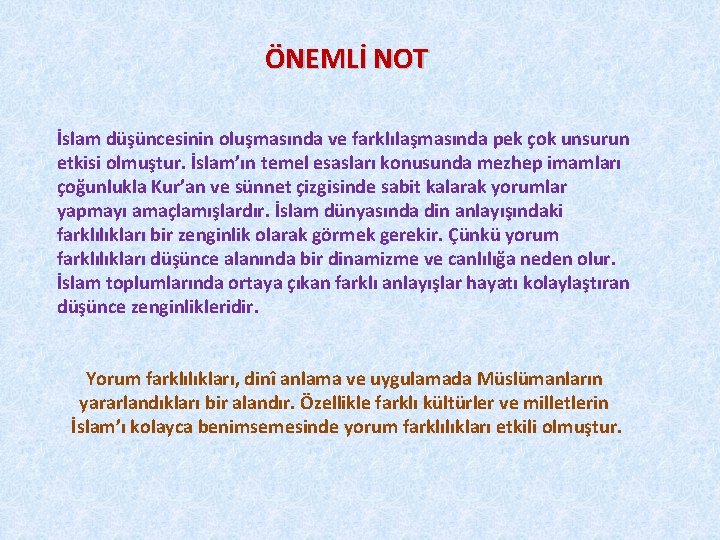 ÖNEMLİ NOT

İslam düşüncesinin oluşmasında ve farklılaşmasında pek çok unsurun etkisi olmuştur. İslam'ın temel esasları konusunda mezhep imamları çoğunlukla Kur'an ve sünnet çizgisinde sabit kalarak yorumlar yapmayı amaçlamışlardır. İslam dünyasında din anlayışındaki farklılıkları bir zenginlik olarak görmek gerekir. Çünkü yorum farklılıkları düşünce alanında bir dinamizme ve canlılığa neden olur. İslam toplumlarında ortaya çıkan farklı anlayışlar hayatı kolaylaştıran düşünce zenginlikleridir.

Yorum farklılıkları, dinî anlama ve uygulamada Müslümanların yararlandıkları bir alandır. Özellikle farklı kültürler ve milletlerin İslam'ı kolayca benimsemesinde yorum farklılıkları etkili olmuştur.